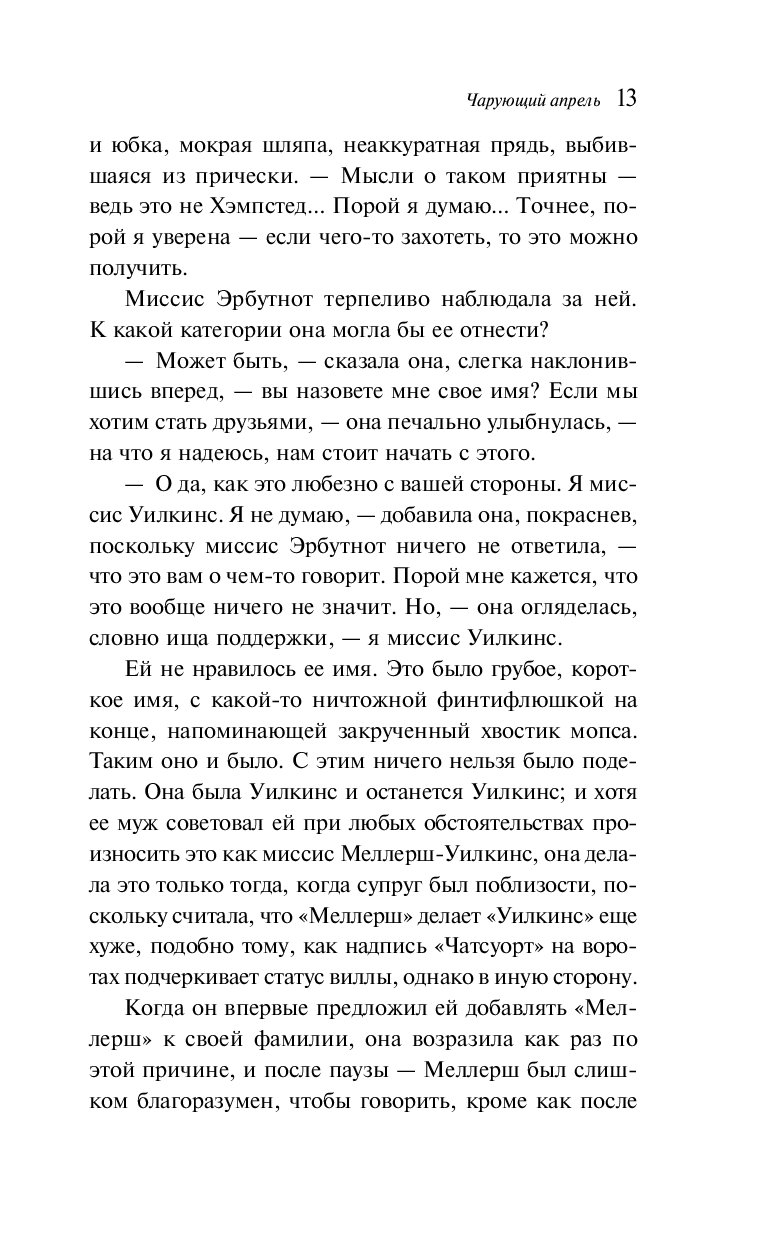 Чарующий апрель 13

и юбка, мокрая шляпа, неаккуратная прядь, выбившаяся из прически. — Мысли о таком приятны — ведь это не Хэмпстед... Порой я думаю... Точнее, порой я уверена — если чего-то захотеть, то это можно получить.

Миссис Эрбутнот терпеливо наблюдала за ней. К какой категории она могла бы ее отнести?

— Может быть, — сказала она, слегка наклонившись вперед, — вы назовете мне свое имя? Если мы хотим стать друзьями, — она печально улыбнулась, — на что я надеюсь, нам стоит начать с этого.

— О да, как это любезно с вашей стороны. Я миссис Уилкинс. Я не думаю, — добавила она, покраснев, поскольку миссис Эрбутнот ничего не ответила, — что это вам о чем-то говорит. Порой мне кажется, что это вообще ничего не значит. Но, — она огляделась, словно ища поддержки, — я миссис Уилкинс.

Ей не нравилось ее имя. Это было грубое, короткое имя, с какой-то ничтожной финтифлюшкой на конце, напоминающей закрученный хвостик мопса. Таким оно и было. С этим ничего нельзя было поделать. Она была Уилкинс и останется Уилкинс; и хотя ее муж советовал ей при любых обстоятельствах произносить это как миссис Меллерш-Уилкинс, она делала это только тогда, когда супруг был поблизости, поскольку считала, что «Меллерш» делает «Уилкинс» еще хуже, подобно тому, как надпись «Чатсуорт» на воротах подчеркивает статус виллы, однако в иную сторону.

Когда он впервые предложил ей добавлять «Меллерш» к своей фамилии, она возразила как раз по этой причине, и после паузы — Меллерш был слишком благоразумен, чтобы говорить, кроме как после